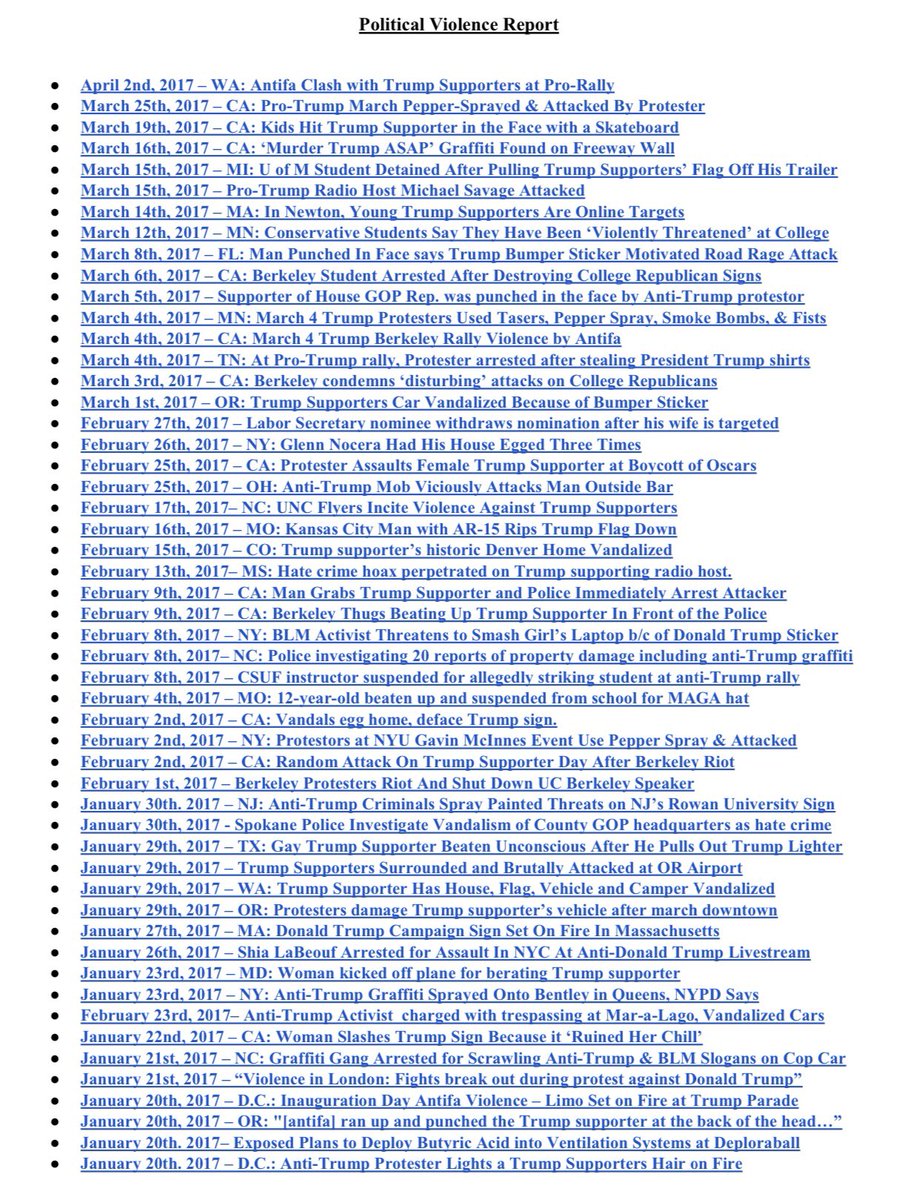 Political Violence Report

- April 2nd, 2017 – WA: Antifa Clash with Trump Supporters at Pro-Rally
- March 25th, 2017 – CA: Pro-Trump March Pepper-Sprayed & Attacked By Protester
- March 19th, 2017 – CA: Kids Hit Trump Supporter in the Face with a Skateboard
- March 16th, 2017 – CA: 'Murder Trump ASAP' Graffiti Found on Freeway Wall
- March 15th, 2017 – MI: U of M Student Detained After Pulling Trump Supporters' Flag Off His Trailer
- March 15th, 2017 – Pro-Trump Radio Host Michael Savage Attacked
- March 14th, 2017 – MA: In Newton, Young Trump Supporters Are Online Targets
- March 12th, 2017 – MN: Conservative Students Say They Have Been 'Violently Threatened' at College
- March 8th, 2017 – FL: Man Punched In Face says Trump Bumper Sticker Motivated Road Rage Attack
- March 6th, 2017 – CA: Berkeley Student Arrested After Destroying College Republican Signs
- March 5th, 2017 – Supporter of House GOP Rep. was punched in the face by Anti-Trump protestor
- March 4th, 2017 – MN: March 4 Trump Protesters Used Tasers, Pepper Spray, Smoke Bombs, & Fists
- March 4th, 2017 – CA: March 4 Trump Berkeley Rally Violence by Antifa
- March 4th, 2017 – TN: At Pro-Trump rally, Protester arrested after stealing President Trump shirts
- March 3rd, 2017 – CA: Berkeley condemns 'disturbing' attacks on College Republicans
- March 1st, 2017 – OR: Trump Supporters Car Vandalized Because of Bumper Sticker
- February 27th, 2017 – Labor Secretary nominee withdraws nomination after his wife is targeted
- February 26th, 2017 – NY: Glenn Nocera Had His House Egged Three Times
- February 25th, 2017 – CA: Protester Assaults Female Trump Supporter at Boycott of Oscars
- February 25th, 2017 – OH: Anti-Trump Mob Viciously Attacks Man Outside Bar
- February 17th, 2017– NC: UNC Flyers Incite Violence Against Trump Supporters
- February 16th, 2017 – MO: Kansas City Man with AR-15 Rips Trump Flag Down
- February 15th, 2017 – CO: Trump supporter's historic Denver Home Vandalized
- February 13th, 2017– MS: Hate crime hoax perpetrated on Trump supporting radio host.
- February 9th, 2017 – CA: Man Grabs Trump Supporter and Police Immediately Arrest Attacker
- February 9th, 2017 – CA: Berkeley Thugs Beating Up Trump Supporter In Front of the Police
- February 8th, 2017 – NY: BLM Activist Threatens to Smash Girl's Laptop b/c of Donald Trump Sticker
- February 8th, 2017– NC: Police investigating 20 reports of property damage including anti-Trump graffiti
- February 8th, 2017 – CSUF instructor suspended for allegedly striking student at anti-Trump rally
- February 4th, 2017 – MO: 12-year-old beaten up and suspended from school for MAGA hat
- February 2nd, 2017 – CA: Vandals egg home, deface Trump sign.
- February 2nd, 2017 – NY: Protestors at NYU Gavin McInnes Event Use Pepper Spray & Attacked
- February 2nd, 2017 – CA: Random Attack On Trump Supporter Day After Berkeley Riot
- February 1st, 2017 – Berkeley Protesters Riot And Shut Down UC Berkeley Speaker
- January 30th. 2017 – NJ: Anti-Trump Criminals Spray Painted Threats on NJ's Rowan University Sign
- January 30th, 2017 - Spokane Police Investigate Vandalism of County GOP headquarters as hate crime
- January 29th, 2017 – TX: Gay Trump Supporter Beaten Unconscious After He Pulls Out Trump Lighter
- January 29th, 2017 – Trump Supporters Surrounded and Brutally Attacked at OR Airport
- January 29th, 2017 – WA: Trump Supporter Has House, Flag, Vehicle and Camper Vandalized
- January 29th, 2017 – OR: Protesters damage Trump supporter's vehicle after march downtown
- January 27th, 2017 – MA: Donald Trump Campaign Sign Set On Fire In Massachusetts
- January 26th, 2017 – Shia LaBeouf Arrested for Assault In NYC At Anti-Donald Trump Livestream
- January 23rd, 2017 – MD: Woman kicked off plane for berating Trump supporter
- January 23rd, 2017 – NY: Anti-Trump Graffiti Sprayed Onto Bentley in Queens, NYPD Says
- February 23rd, 2017– Anti-Trump Activist charged with trespassing at Mar-a-Lago, Vandalized Cars
- January 22nd, 2017 – CA: Woman Slashes Trump Sign Because it 'Ruined Her Chill'
- January 21st, 2017 – NC: Graffiti Gang Arrested for Scrawling Anti-Trump & BLM Slogans on Cop Car
- January 21st, 2017 – "Violence in London: Fights break out during protest against Donald Trump"
- January 20th, 2017 – D.C.: Inauguration Day Antifa Violence – Limo Set on Fire at Trump Parade
- January 20th, 2017 – OR: "[antifa] ran up and punched the Trump supporter at the back of the head…"
- January 20th. 2017– Exposed Plans to Deploy Butyric Acid into Ventilation Systems at Deploraball
- January 20th. 2017 – D.C.: Anti-Trump Protester Lights a Trump Supporters Hair on Fire